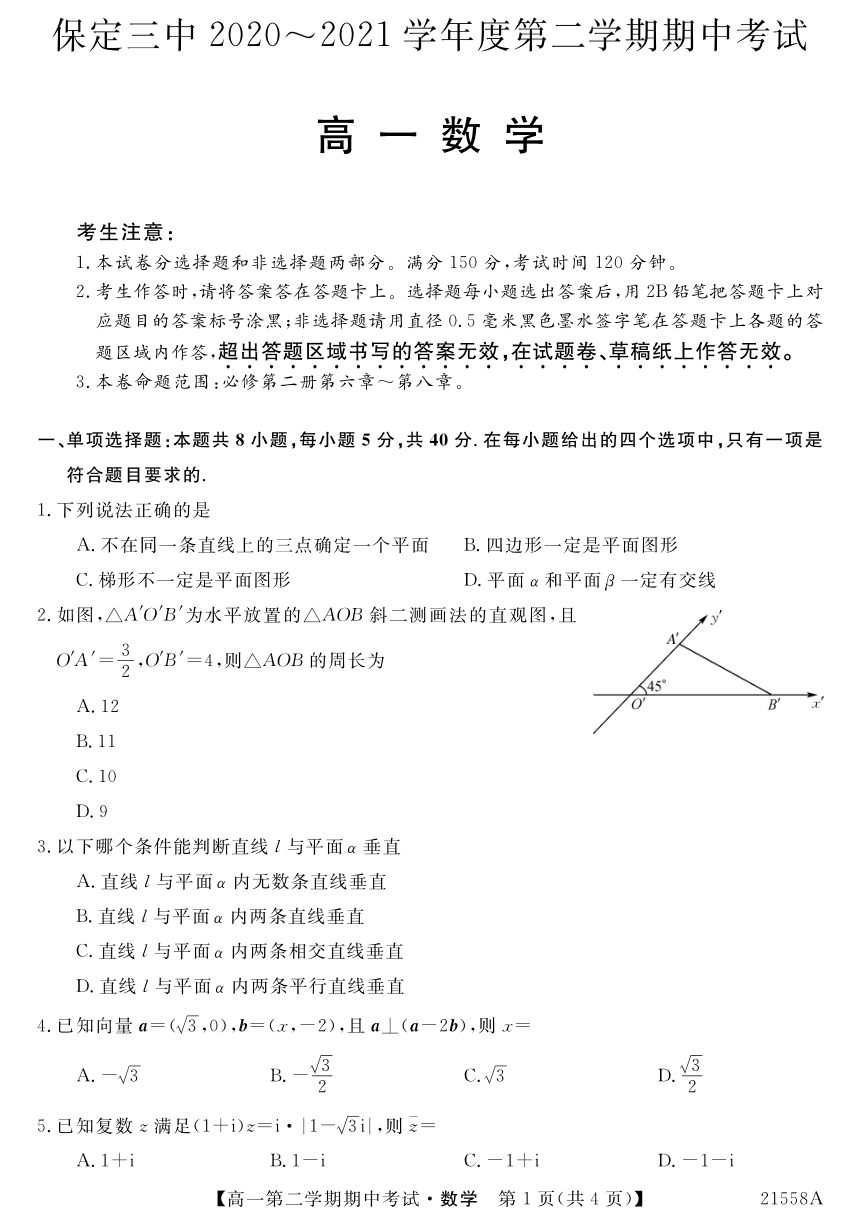 保定三中 2020～2021 学年度第二学期期中考试

高 一 数 学

考生注意：
1. 本试卷分选择题和非选择题两部分。满分 150 分，考试时间 120 分钟。
2. 考生作答时，请将答案答在答题卡上。选择题每小题选出答案后，用 2B 铅笔把答题卡上对应题目的答案标号涂黑；非选择题请用直径 0.5 毫米黑色墨水签字笔在答题卡上各题的答题区域内作答，超出答题区域书写的答案无效，在试题卷、草稿纸上作答无效。
3. 本卷命题范围：必修第二册第六章～第八章。

一、单项选择题：本题共 8 小题，每小题 5 分，共 40 分. 在每小题给出的四个选项中，只有一项是符合题目要求的.

1. 下列说法正确的是
A. 不在同一条直线上的三点确定一个平面
B. 四边形一定是平面图形
C. 梯形不一定是平面图形
D. 平面 $\alpha$ 和平面 $\beta$ 一定有交线

2. 如图，$\triangle A'O'B'$ 为水平放置的 $\triangle AOB$ 斜二测画法的直观图，且 $O'A'=\frac{3}{2}$，$O'B'=4$，则 $\triangle AOB$ 的周长为
A. 12
B. 11
C. 10
D. 9

$y'$
$A'$
$45°$
$O'$
$B'$
$x'$

3. 以下哪个条件能判断直线 $l$ 与平面 $\alpha$ 垂直
A. 直线 $l$ 与平面 $\alpha$ 内无数条直线垂直
B. 直线 $l$ 与平面 $\alpha$ 内两条直线垂直
C. 直线 $l$ 与平面 $\alpha$ 内两条相交直线垂直
D. 直线 $l$ 与平面 $\alpha$ 内两条平行直线垂直

4. 已知向量 $\boldsymbol{a}=(\sqrt{3},0)$，$\boldsymbol{b}=(x,-2)$，且 $\boldsymbol{a}\perp(\boldsymbol{a}-2\boldsymbol{b})$，则 $x=$
A. $-\sqrt{3}$
B. $-\frac{\sqrt{3}}{2}$
C. $\sqrt{3}$
D. $\frac{\sqrt{3}}{2}$

5. 已知复数 $z$ 满足 $(1+i)z=i\cdot|1-\sqrt{3}i|$，则 $\bar{z}=$
A. $1+i$
B. $1-i$
C. $-1+i$
D. $-1-i$

【高一第二学期期中考试·数学　第 1 页(共 4 页)】　21558A